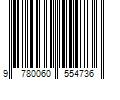 9 780060 554736